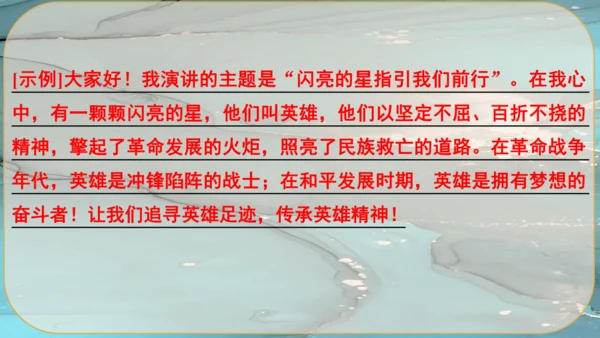 [示例]大家好！我演讲的主题是“闪亮的星指引我们前行”。在我心中，有一颗颗闪亮的星，他们叫英雄，他们以坚定不屈、百折不挠的精神，擎起了革命发展的火炬，照亮了民族救亡的道路。在革命战争年代，英雄是冲锋陷阵的战士；在和平发展时期，英雄是拥有梦想的奋斗者！让我们追寻英雄足迹，传承英雄精神！